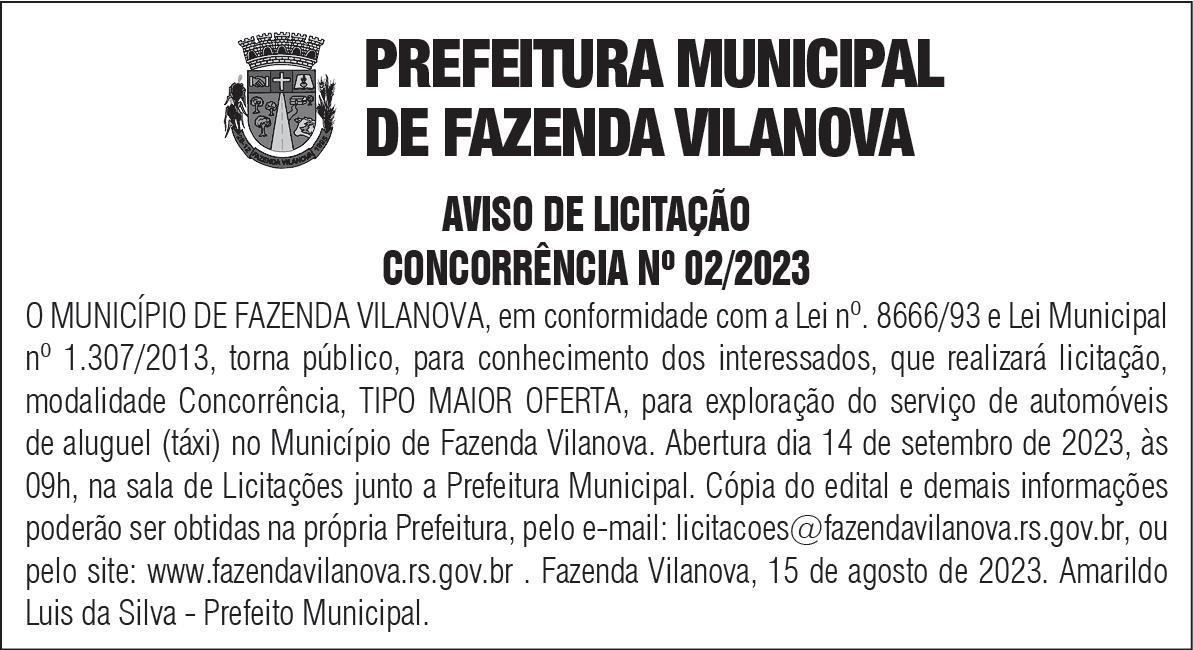 PREFEITURA MUNICIPAL
DE FAZENDA VILANOVA

AVISO DE LICITAÇÃO
CONCORRÊNCIA Nº 02/2023

O MUNICÍPIO DE FAZENDA VILANOVA, em conformidade com a Lei nº. 8666/93 e Lei Municipal nº 1.307/2013, torna público, para conhecimento dos interessados, que realizará licitação, modalidade Concorrência, TIPO MAIOR OFERTA, para exploração do serviço de automóveis de aluguel (táxi) no Município de Fazenda Vilanova. Abertura dia 14 de setembro de 2023, às 09h, na sala de Licitações junto a Prefeitura Municipal. Cópia do edital e demais informações poderão ser obtidas na própria Prefeitura, pelo e-mail: licitacoes@fazendavilanova.rs.gov.br, ou pelo site: www.fazendavilanova.rs.gov.br . Fazenda Vilanova, 15 de agosto de 2023. Amarildo Luis da Silva - Prefeito Municipal.